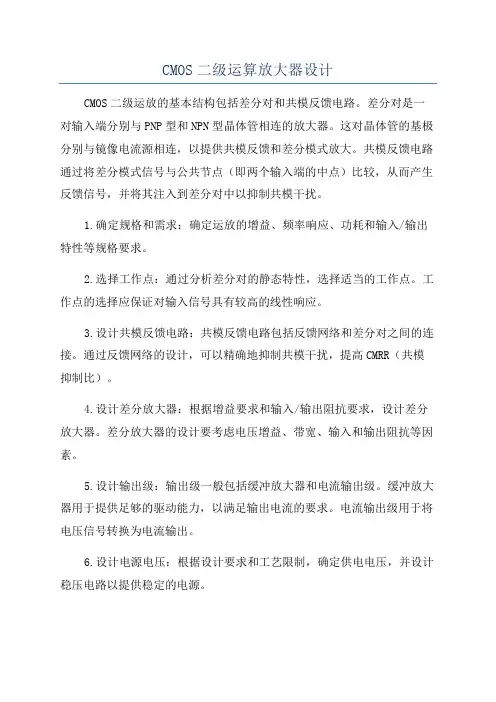 CMOS 二级运算放大器设计

CMOS 二级运放的基本结构包括差分对和共模反馈电路。差分对是一对输入端分别与 PNP 型和 NPN 型晶体管相连的放大器。这对晶体管的基极分别与镜像电流源相连，以提供共模反馈和差分模式放大。共模反馈电路通过将差分模式信号与公共节点（即两个输入端的中点）比较，从而产生反馈信号，并将其注入到差分对中以抑制共模干扰。

1.确定规格和需求：确定运放的增益、频率响应、功耗和输入/输出特性等规格要求。

2.选择工作点：通过分析差分对的静态特性，选择适当的工作点。工作点的选择应保证对输入信号具有较高的线性响应。

3.设计共模反馈电路：共模反馈电路包括反馈网络和差分对之间的连接。通过反馈网络的设计，可以精确地抑制共模干扰，提高 CMRR（共模抑制比）。

4.设计差分放大器：根据增益要求和输入/输出阻抗要求，设计差分放大器。差分放大器的设计要考虑电压增益、带宽、输入和输出阻抗等因素。

5.设计输出级：输出级一般包括缓冲放大器和电流输出级。缓冲放大器用于提供足够的驱动能力，以满足输出电流的要求。电流输出级用于将电压信号转换为电流输出。

6.设计电源电压：根据设计要求和工艺限制，确定供电电压，并设计稳压电路以提供稳定的电源。